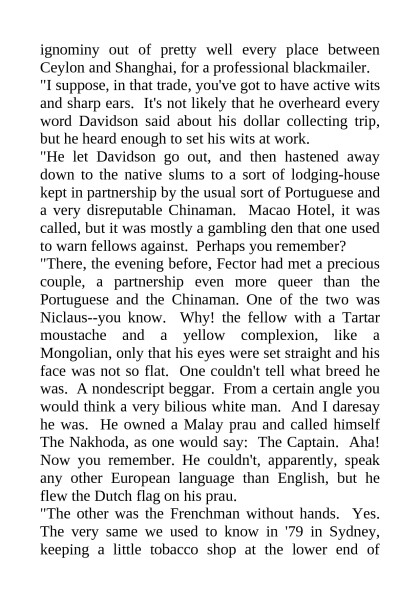 ignominy out of pretty well every place between Ceylon and Shanghai, for a professional blackmailer.

"I suppose, in that trade, you've got to have active wits and sharp ears. It's not likely that he overheard every word Davidson said about his dollar collecting trip, but he heard enough to set his wits at work.

"He let Davidson go out, and then hastened away down to the native slums to a sort of lodging-house kept in partnership by the usual sort of Portuguese and a very disreputable Chinaman. Macao Hotel, it was called, but it was mostly a gambling den that one used to warn fellows against. Perhaps you remember?

"There, the evening before, Fector had met a precious couple, a partnership even more queer than the Portuguese and the Chinaman. One of the two was Niclaus--you know. Why! the fellow with a Tartar moustache and a yellow complexion, like a Mongolian, only that his eyes were set straight and his face was not so flat. One couldn't tell what breed he was. A nondescript beggar. From a certain angle you would think a very bilious white man. And I daresay he was. He owned a Malay prau and called himself The Nakhoda, as one would say: The Captain. Aha! Now you remember. He couldn't, apparently, speak any other European language than English, but he flew the Dutch flag on his prau.

"The other was the Frenchman without hands. Yes. The very same we used to know in '79 in Sydney, keeping a little tobacco shop at the lower end of